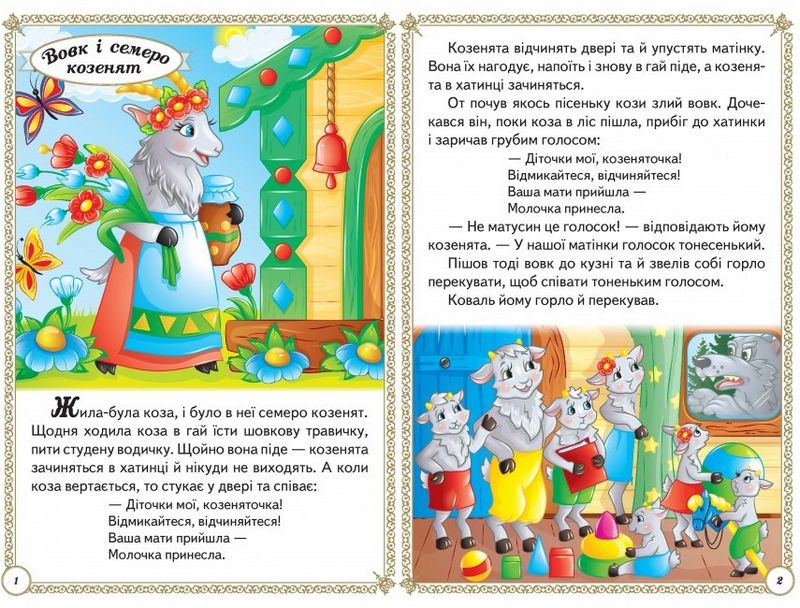 Вовк і семеро козенят

Жила-була коза, і було в неї семеро козенят. Щодня ходила коза в гай їсти шовкову травичку, пити студену водичку. Щойно вона піде — козенята зачиняться в хатинці й нікуди не виходять. А коли коза вертається, то стукає у двері та співає:
— Діточки мої, козеняточка!
Відмикайтеся, відчиняйтеся!
Ваша мати прийшла —
Молочка принесла.

1

Козенята відчинять двері та й упустять матінку. Вона їх нагодує, напоїть і знову в гай піде, а козенята в хатинці зачиняться.

От почув якось пісеньку кози злий вовк. Дочекався він, поки коза в ліс пішла, прибіг до хатинки і заричав грубим голосом:
— Діточки мої, козеняточка!
Відмикайтеся, відчиняйтеся!
Ваша мати прийшла —
Молочка принесла.

— Не матусин це голосок! — відповідають йому козенята. — У нашої матінки голосок тонесенький.

Пішов тоді вовк до кузні та й звелів собі горло перекувати, щоб співати тоненьким голосом.

Коваль йому горло й перекував.

2